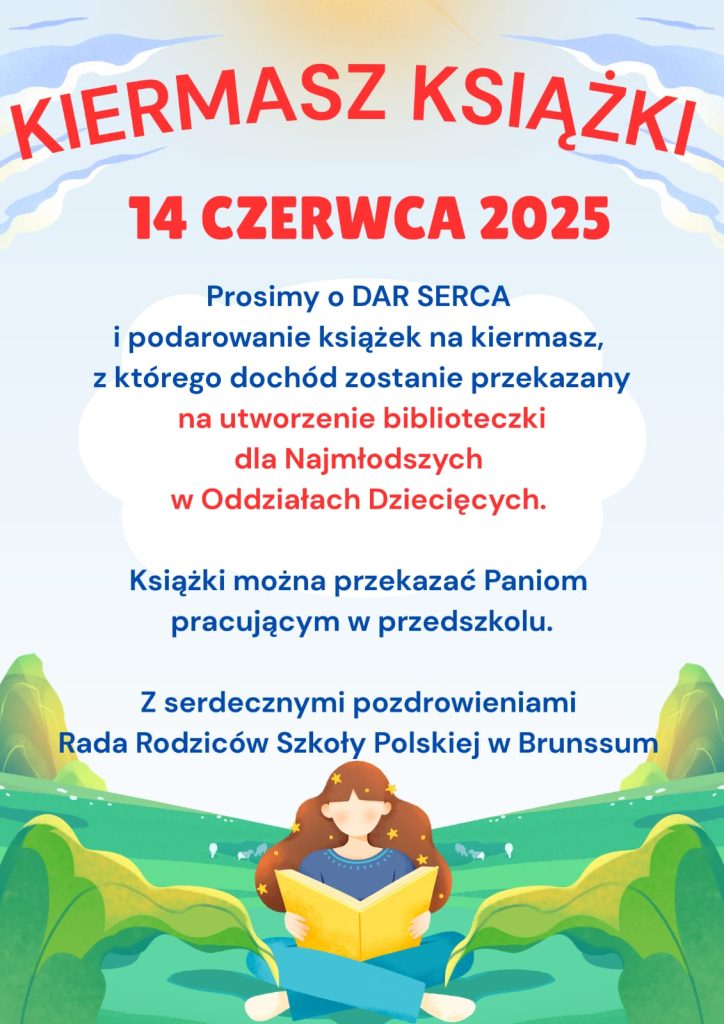 KIERMASZ KSIĄŻKI

14 CZERWCA 2025

Prosimy o DAR SERCA i podarowanie książek na kiermasz, z którego dochód zostanie przekazany na utworzenie biblioteczki dla Najmłodszych w Oddziałach Dziecięcych.

Książki można przekazać Paniom pracującym w przedszkolu.

Z serdecznymi pozdrowieniami
Rada Rodziców Szkoły Polskiej w Brunssum